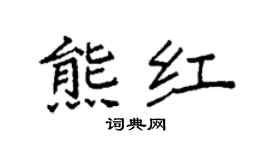 熊红
词典网